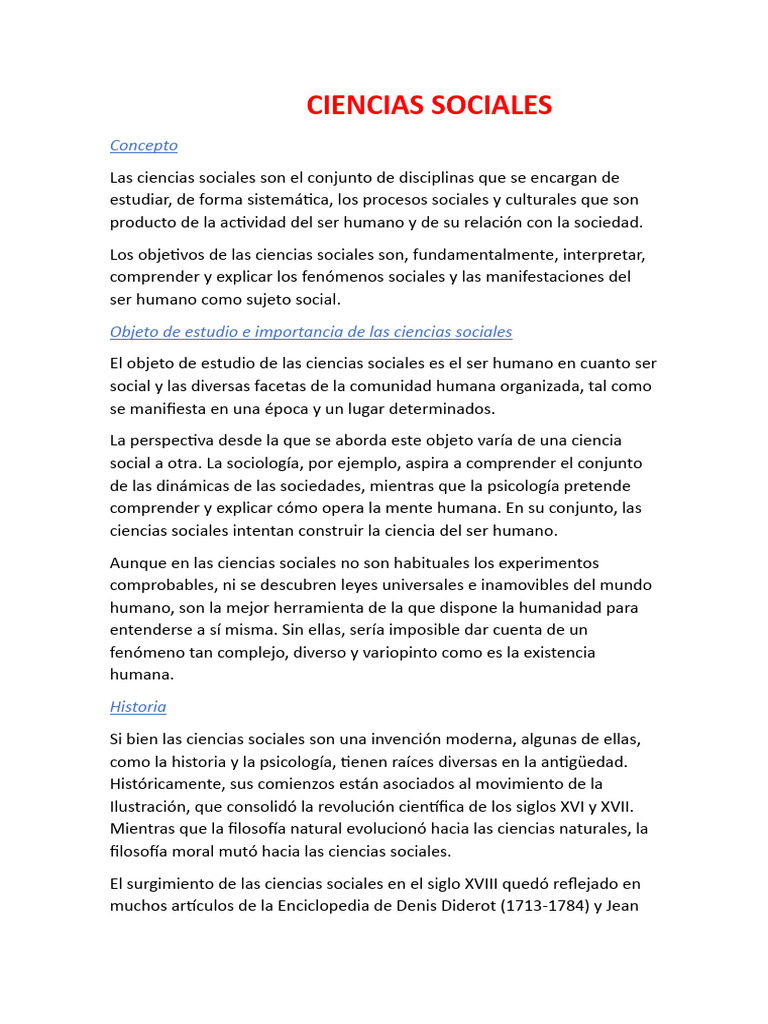 CIENCIAS SOCIALES

Concepto

Las ciencias sociales son el conjunto de disciplinas que se encargan de estudiar, de forma sistemática, los procesos sociales y culturales que son producto de la actividad del ser humano y de su relación con la sociedad.

Los objetivos de las ciencias sociales son, fundamentalmente, interpretar, comprender y explicar los fenómenos sociales y las manifestaciones del ser humano como sujeto social.

Objeto de estudio e importancia de las ciencias sociales

El objeto de estudio de las ciencias sociales es el ser humano en cuanto ser social y las diversas facetas de la comunidad humana organizada, tal como se manifiesta en una época y un lugar determinados.

La perspectiva desde la que se aborda este objeto varía de una ciencia social a otra. La sociología, por ejemplo, aspira a comprender el conjunto de las dinámicas de las sociedades, mientras que la psicología pretende comprender y explicar cómo opera la mente humana. En su conjunto, las ciencias sociales intentan construir la ciencia del ser humano.

Aunque en las ciencias sociales no son habituales los experimentos comprobables, ni se descubren leyes universales e inamovibles del mundo humano, son la mejor herramienta de la que dispone la humanidad para entenderse a sí misma. Sin ellas, sería imposible dar cuenta de un fenómeno tan complejo, diverso y variopinto como es la existencia humana.

Historia

Si bien las ciencias sociales son una invención moderna, algunas de ellas, como la historia y la psicología, tienen raíces diversas en la antigüedad. Históricamente, sus comienzos están asociados al movimiento de la Ilustración, que consolidó la revolución científica de los siglos XVI y XVII. Mientras que la filosofía natural evolucionó hacia las ciencias naturales, la filosofía moral mutó hacia las ciencias sociales.

El surgimiento de las ciencias sociales en el siglo XVIII quedó reflejado en muchos artículos de la Enciclopedia de Denis Diderot (1713-1784) y Jean